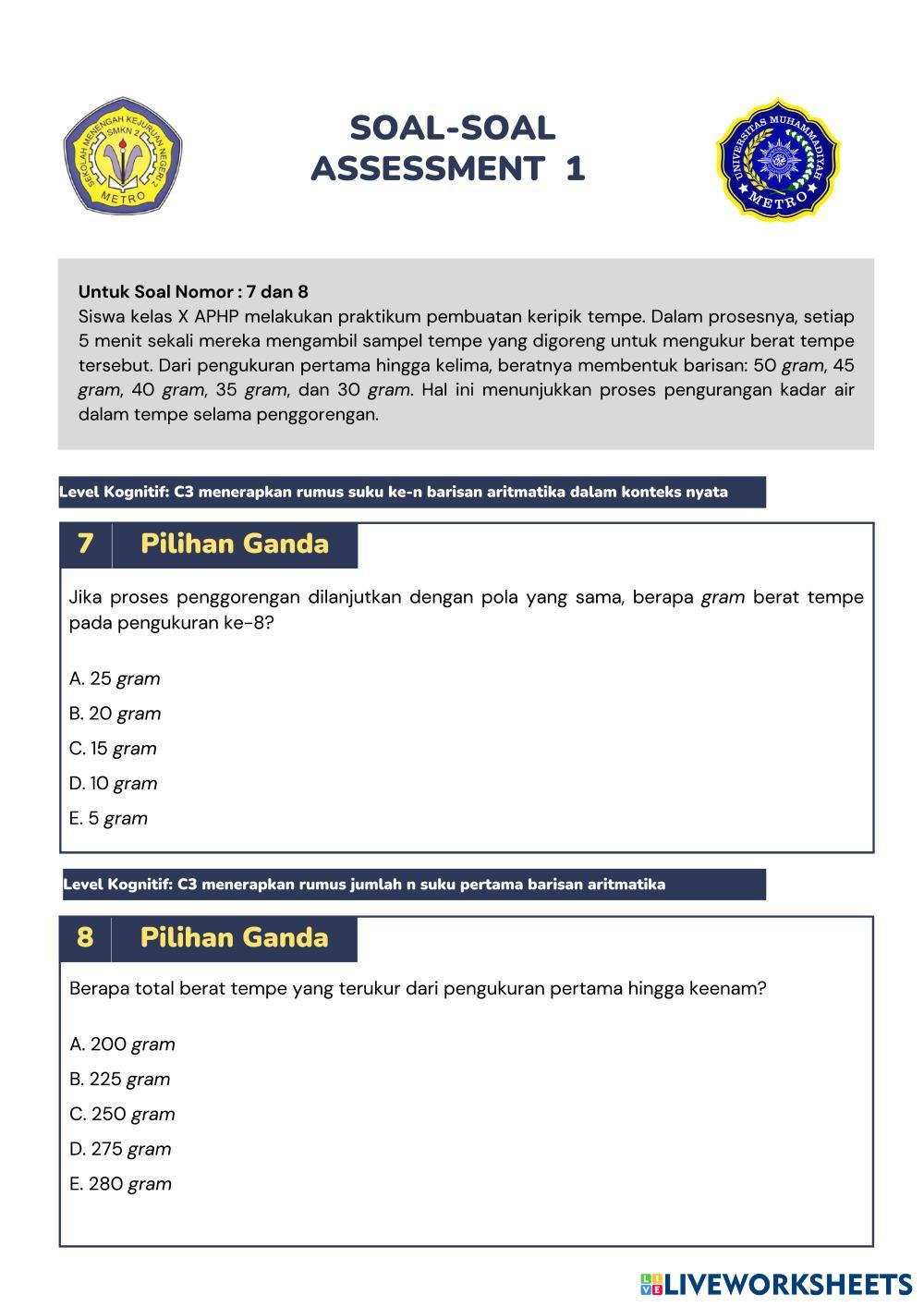 SEKOLAH MENENGAH KEJURUAN NEGERI 2
SMKN 2
METRO

SOAL-SOAL
ASSESSMENT 1

UNIVERSITAS MUHAMMADIYAH
METRO

Untuk Soal Nomor : 7 dan 8
Siswa kelas X APHP melakukan praktikum pembuatan keripik tempe. Dalam prosesnya, setiap 5 menit sekali mereka mengambil sampel tempe yang digoreng untuk mengukur berat tempe tersebut. Dari pengukuran pertama hingga kelima, beratnya membentuk barisan: 50 gram, 45 gram, 40 gram, 35 gram, dan 30 gram. Hal ini menunjukkan proses pengurangan kadar air dalam tempe selama penggorengan.

Level Kognitif: C3 menerapkan rumus suku ke-n barisan aritmatika dalam konteks nyata

7 Pilihan Ganda

Jika proses penggorengan dilanjutkan dengan pola yang sama, berapa gram berat tempe pada pengukuran ke-8?

A. 25 gram
B. 20 gram
C. 15 gram
D. 10 gram
E. 5 gram

Level Kognitif: C3 menerapkan rumus jumlah n suku pertama barisan aritmatika

8 Pilihan Ganda

Berapa total berat tempe yang terukur dari pengukuran pertama hingga keenam?

A. 200 gram
B. 225 gram
C. 250 gram
D. 275 gram
E. 280 gram

LIVEWORKSHEETS